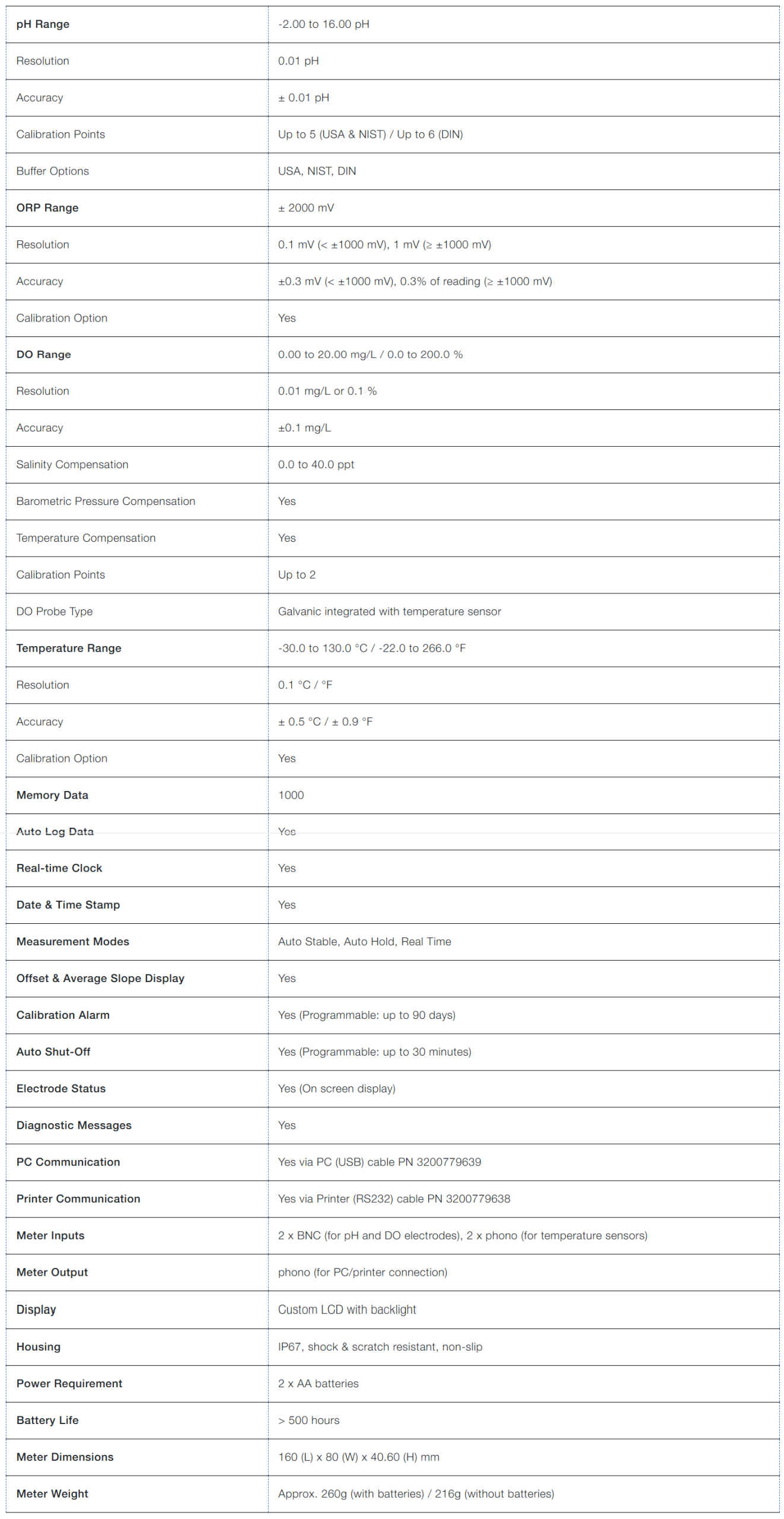 | pH Range | -2.00 to 16.00 pH |
|---|---|
| Resolution | 0.01 pH |
| Accuracy | ± 0.01 pH |
| Calibration Points | Up to 5 (USA & NIST) / Up to 6 (DIN) |
| Buffer Options | USA, NIST, DIN |
| ORP Range | ± 2000 mV |
| Resolution | 0.1 mV (< ±1000 mV), 1 mV (≥ ±1000 mV) |
| Accuracy | ±0.3 mV (< ±1000 mV), 0.3% of reading (≥ ±1000 mV) |
| Calibration Option | Yes |
| DO Range | 0.00 to 20.00 mg/L / 0.0 to 200.0 % |
| Resolution | 0.01 mg/L or 0.1 % |
| Accuracy | ±0.1 mg/L |
| Salinity Compensation | 0.0 to 40.0 ppt |
| Barometric Pressure Compensation | Yes |
| Temperature Compensation | Yes |
| Calibration Points | Up to 2 |
| DO Probe Type | Galvanic integrated with temperature sensor |
| Temperature Range | -30.0 to 130.0 °C / -22.0 to 266.0 °F |
| Resolution | 0.1 °C / °F |
| Accuracy | ± 0.5 °C / ± 0.9 °F |
| Calibration Option | Yes |
| Memory Data | 1000 |
| Auto Log Data | Yes |
| Real-time Clock | Yes |
| Date & Time Stamp | Yes |
| Measurement Modes | Auto Stable, Auto Hold, Real Time |
| Offset & Average Slope Display | Yes |
| Calibration Alarm | Yes (Programmable: up to 90 days) |
| Auto Shut-Off | Yes (Programmable: up to 30 minutes) |
| Electrode Status | Yes (On screen display) |
| Diagnostic Messages | Yes |
| PC Communication | Yes via PC (USB) cable PN 3200779639 |
| Printer Communication | Yes via Printer (RS232) cable PN 3200779638 |
| Meter Inputs | 2 x BNC (for pH and DO electrodes), 2 x phono (for temperature sensors) |
| Meter Output | phono (for PC/printer connection) |
| Display | Custom LCD with backlight |
| Housing | IP67, shock & scratch resistant, non-slip |
| Power Requirement | 2 x AA batteries |
| Battery Life | > 500 hours |
| Meter Dimensions | 160 (L) x 80 (W) x 40.60 (H) mm |
| Meter Weight | Approx. 260g (with batteries) / 216g (without batteries) |